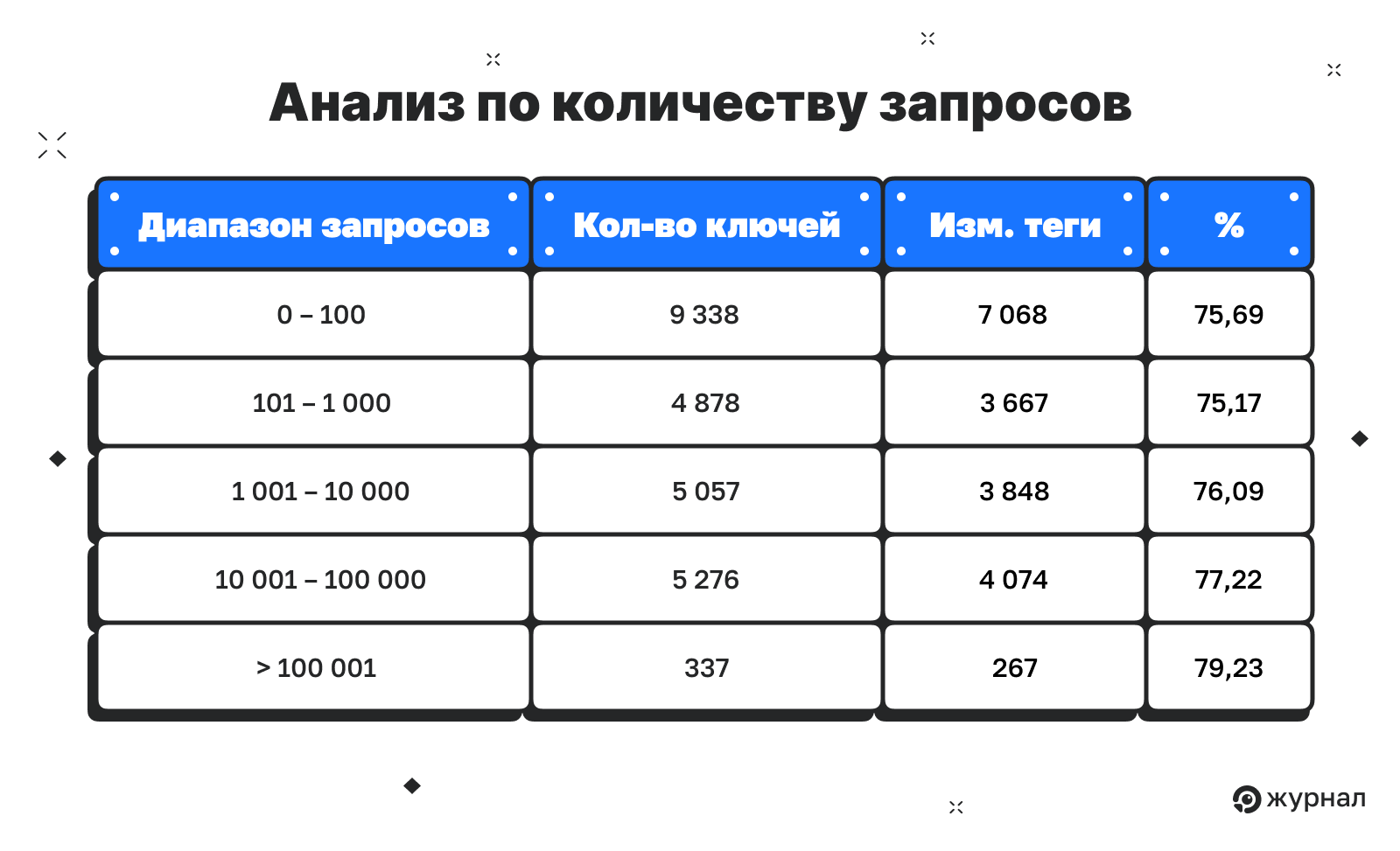 Анализ по количеству запросов

| Диапазон запросов | Кол-во ключей | Изм. теги | % |
|---|---|---|---|
| 0 – 100 | 9 338 | 7 068 | 75,69 |
| 101 – 1 000 | 4 878 | 3 667 | 75,17 |
| 1 001 – 10 000 | 5 057 | 3 848 | 76,09 |
| 10 001 – 100 000 | 5 276 | 4 074 | 77,22 |
| > 100 001 | 337 | 267 | 79,23 |

журнал